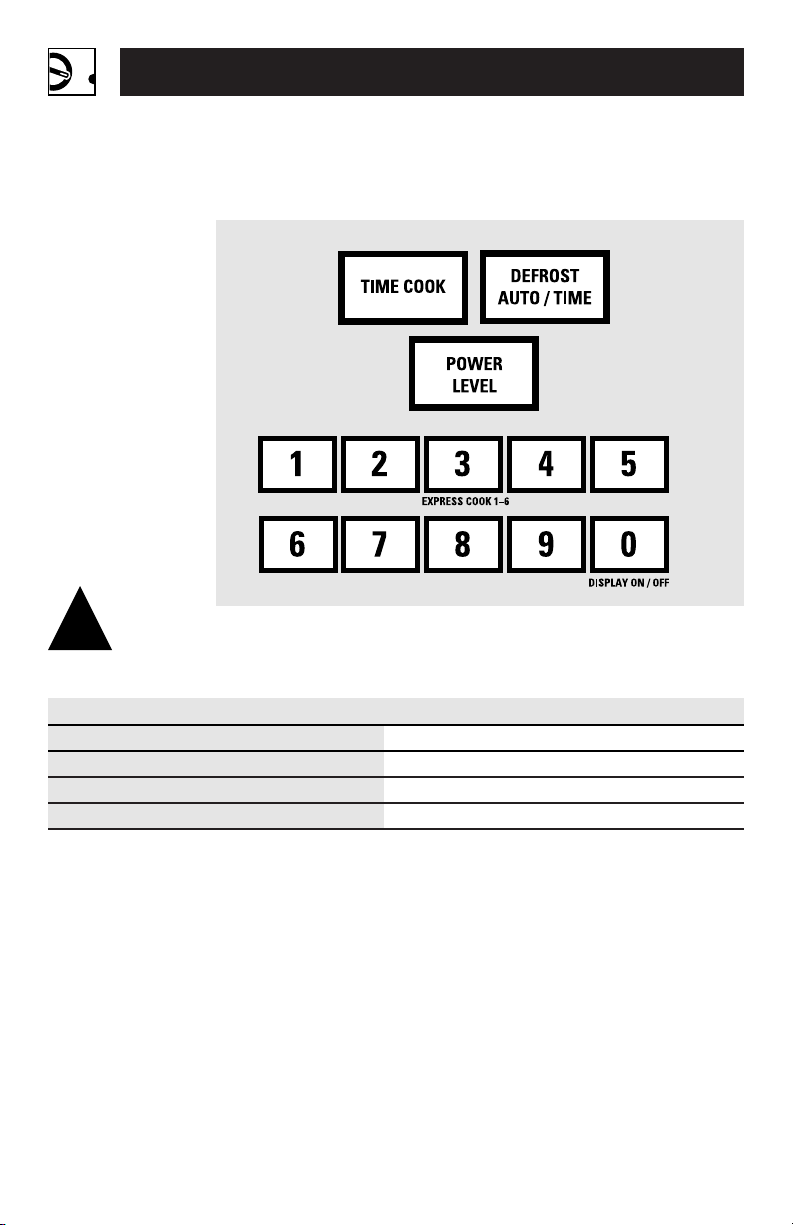 TIME COOK

DEFROST AUTO / TIME

POWER LEVEL

1 2 3 4 5

EXPRESS COOK 1–6

6 7 8 9 0

DISPLAY ON / OFF